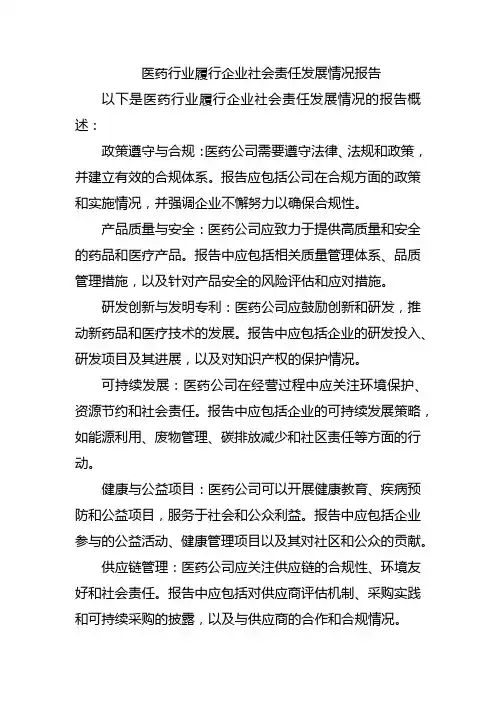 医药行业履行企业社会责任发展情况报告

以下是医药行业履行企业社会责任发展情况的报告概述：

政策遵守与合规：医药公司需要遵守法律、法规和政策，并建立有效的合规体系。报告应包括公司在合规方面的政策和实施情况，并强调企业不懈努力以确保合规性。

产品质量与安全：医药公司应致力于提供高质量和安全的药品和医疗产品。报告中应包括相关质量管理体系、品质管理措施，以及针对产品安全的风险评估和应对措施。

研发创新与发明专利：医药公司应鼓励创新和研发，推动新药品和医疗技术的发展。报告中应包括企业的研发投入、研发项目及其进展，以及对知识产权的保护情况。

可持续发展：医药公司在经营过程中应关注环境保护、资源节约和社会责任。报告中应包括企业的可持续发展策略，如能源利用、废物管理、碳排放减少和社区责任等方面的行动。

健康与公益项目：医药公司可以开展健康教育、疾病预防和公益项目，服务于社会和公众利益。报告中应包括企业参与的公益活动、健康管理项目以及其对社区和公众的贡献。

供应链管理：医药公司应关注供应链的合规性、环境友好和社会责任。报告中应包括对供应商评估机制、采购实践和可持续采购的披露，以及与供应商的合作和合规情况。